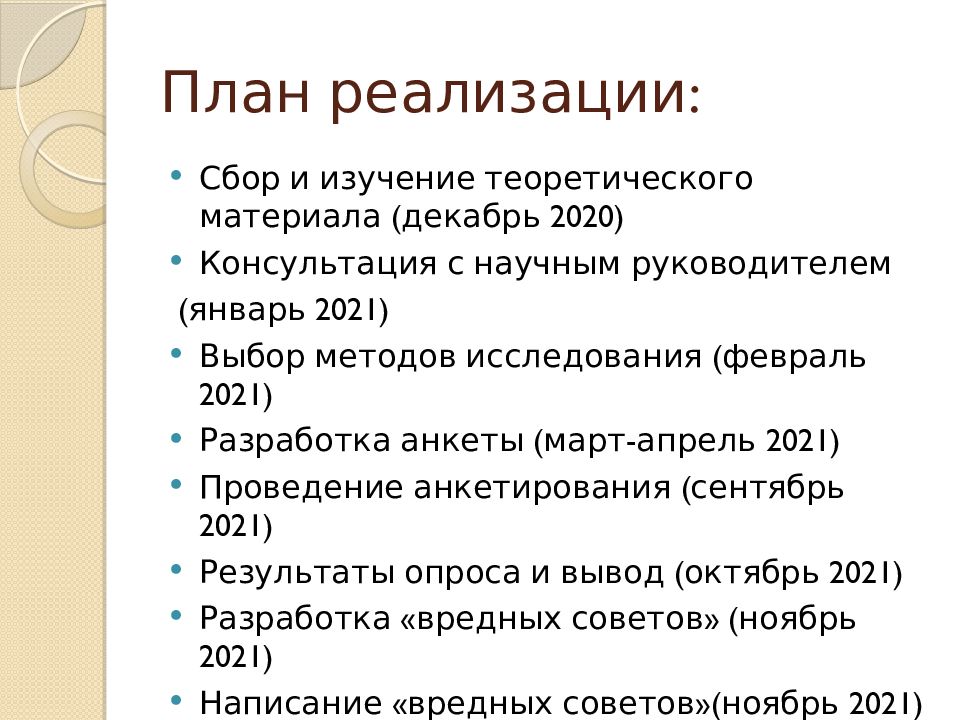 План реализации:

• Сбор и изучение теоретического материала (декабрь 2020)
• Консультация с научным руководителем
(январь 2021)
• Выбор методов исследования (февраль 2021)
• Разработка анкеты (март-апрель 2021)
• Проведение анкетирования (сентябрь 2021)
• Результаты опроса и вывод (октябрь 2021)
• Разработка «вредных советов» (ноябрь 2021)
• Написание «вредных советов»(ноябрь 2021)